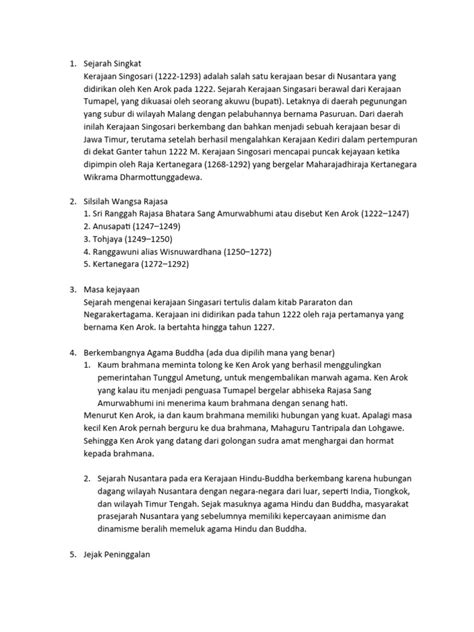 1. Sejarah Singkat
Kerajaan Singosari (1222-1293) adalah salah satu kerajaan besar di Nusantara yang didirikan oleh Ken Arok pada 1222. Sejarah Kerajaan Singasari berawal dari Kerajaan Tumapel, yang dikuasai oleh seorang akuwu (bupati). Letaknya di daerah pegunungan yang subur di wilayah Malang dengan pelabuhannya bernama Pasuruan. Dari daerah inilah Kerajaan Singosari berkembang dan bahkan menjadi sebuah kerajaan besar di Jawa Timur, terutama setelah berhasil mengalahkan Kerajaan Kediri dalam pertempuran di dekat Ganter tahun 1222 M. Kerajaan Singosari mencapai puncak kejayaan ketika dipimpin oleh Raja Kertanegara (1268-1292) yang bergelar Maharajadhiraja Kertanegara Wikrama Dharmottunggadewa.

2. Silsilah Wangsa Rajasa
1. Sri Ranggah Rajasa Bhatara Sang Amurwabhumi atau disebut Ken Arok (1222–1247)
2. Anusapati (1247–1249)
3. Tohjaya (1249–1250)
4. Ranggawuni alias Wisnuwardhana (1250–1272)
5. Kertanegara (1272–1292)

3. Masa kejayaan
Sejarah mengenai kerajaan Singasari tertulis dalam kitab Pararaton dan Negarakertagama. Kerajaan ini didirikan pada tahun 1222 oleh raja pertamanya yang bernama Ken Arok. Ia bertahta hingga tahun 1227.

4. Berkembangnya Agama Buddha (ada dua dipilih mana yang benar)
1. Kaum brahmana meminta tolong ke Ken Arok yang berhasil menggulingkan pemerintahan Tunggul Ametung, untuk mengembalikan marwah agama. Ken Arok yang kalau itu menjadi penguasa Tumapel bergelar abhiseka Rajasa Sang Amurwabhumi ini menerima kaum brahmana dengan senang hati.
Menurut Ken Arok, ia dan kaum brahmana memiliki hubungan yang kuat. Apalagi masa kecil Ken Arok pernah berguru ke dua brahmana, Mahaguru Tantripala dan Lohgawe. Sehingga Ken Arok yang datang dari golongan sudra amat menghargai dan hormat kepada brahmana.

2. Sejarah Nusantara pada era Kerajaan Hindu-Buddha berkembang karena hubungan dagang wilayah Nusantara dengan negara-negara dari luar, seperti India, Tiongkok, dan wilayah Timur Tengah. Sejak masuknya agama Hindu dan Buddha, masyarakat prasejarah Nusantara yang sebelumnya memiliki kepercayaan animisme dan dinamisme beralih memeluk agama Hindu dan Buddha.

5. Jejak Peninggalan